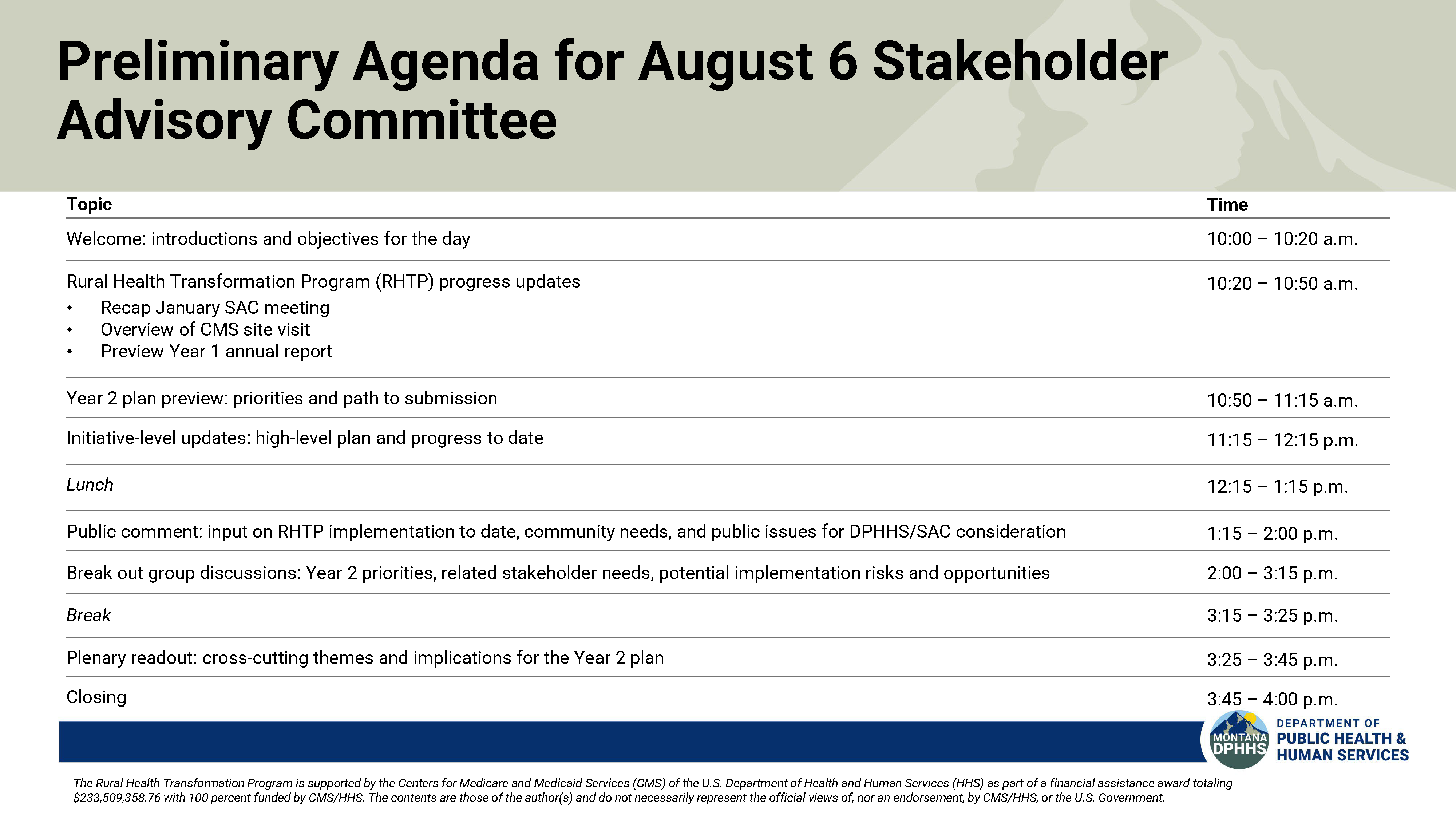 Preliminary Agenda for August 6 Stakeholder Advisory Committee

| Topic | Time |
|---|---|
| Welcome: introductions and objectives for the day | 10:00 – 10:20 a.m. |
| Rural Health Transformation Program (RHTP) progress updates • Recap January SAC meeting • Overview of CMS site visit • Preview Year 1 annual report | 10:20 – 10:50 a.m. |
| Year 2 plan preview: priorities and path to submission | 10:50 – 11:15 a.m. |
| Initiative-level updates: high-level plan and progress to date | 11:15 – 12:15 p.m. |
| Lunch | 12:15 – 1:15 p.m. |
| Public comment: input on RHTP implementation to date, community needs, and public issues for DPHHS/SAC consideration | 1:15 – 2:00 p.m. |
| Break out group discussions: Year 2 priorities, related stakeholder needs, potential implementation risks and opportunities | 2:00 – 3:15 p.m. |
| Break | 3:15 – 3:25 p.m. |
| Plenary readout: cross-cutting themes and implications for the Year 2 plan | 3:25 – 3:45 p.m. |
| Closing | 3:45 – 4:00 p.m. |

MONTANA DPHHS
DEPARTMENT OF
PUBLIC HEALTH &
HUMAN SERVICES

The Rural Health Transformation Program is supported by the Centers for Medicare and Medicaid Services (CMS) of the U.S. Department of Health and Human Services (HHS) as part of a financial assistance award totaling $233,509,358.76 with 100 percent funded by CMS/HHS. The contents are those of the author(s) and do not necessarily represent the official views of, nor an endorsement, by CMS/HHS, or the U.S. Government.